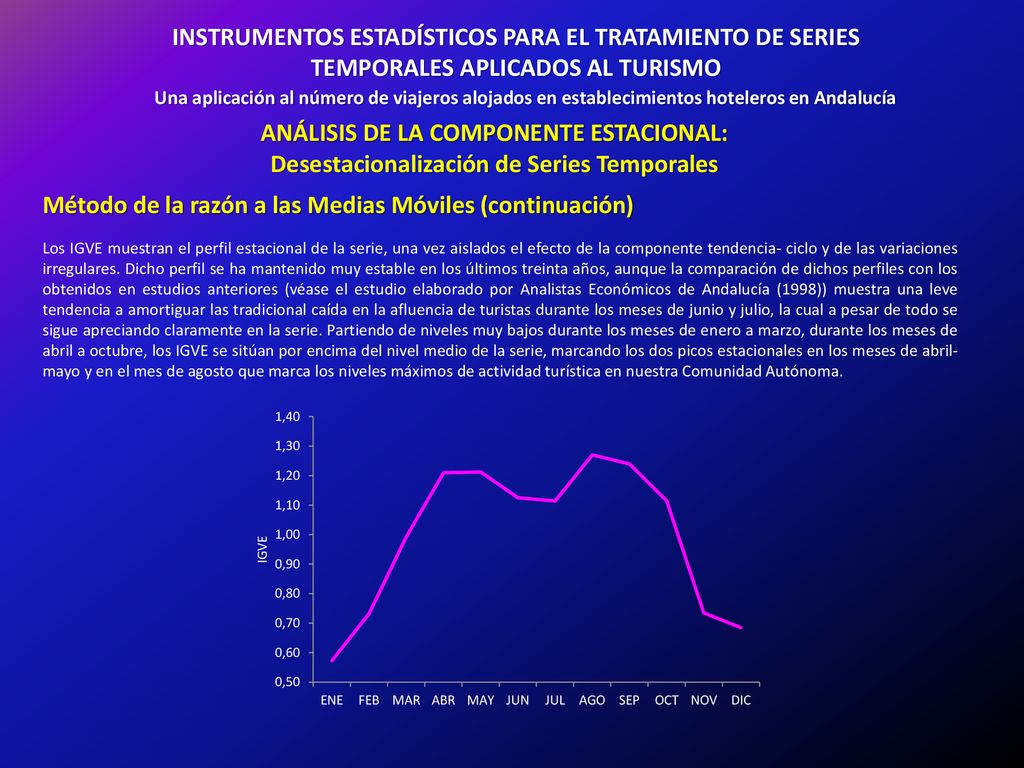 INSTRUMENTOS ESTADÍSTICOS PARA EL TRATAMIENTO DE SERIES TEMPORALES APLICADOS AL TURISMO
Una aplicación al número de viajeros alojados en establecimientos hoteleros en Andalucía

ANÁLISIS DE LA COMPONENTE ESTACIONAL:
Desestacionalización de Series Temporales

Método de la razón a las Medias Móviles (continuación)

Los IGVE muestran el perfil estacional de la serie, una vez aislados el efecto de la componente tendencia- ciclo y de las variaciones irregulares. Dicho perfil se ha mantenido muy estable en los últimos treinta años, aunque la comparación de dichos perfiles con los obtenidos en estudios anteriores (véase el estudio elaborado por Analistas Económicos de Andalucía (1998)) muestra una leve tendencia a amortiguar las tradicional caída en la afluencia de turistas durante los meses de junio y julio, la cual a pesar de todo se sigue apreciando claramente en la serie. Partiendo de niveles muy bajos durante los meses de enero a marzo, durante los meses de abril a octubre, los IGVE se sitúan por encima del nivel medio de la serie, marcando los dos picos estacionales en los meses de abril-mayo y en el mes de agosto que marca los niveles máximos de actividad turística en nuestra Comunidad Autónoma.

1,40
1,30
1,20
1,10
1,00
0,90
0,80
0,70
0,60
0,50
IGVE
ENE FEB MAR ABR MAY JUN JUL AGO SEP OCT NOV DIC